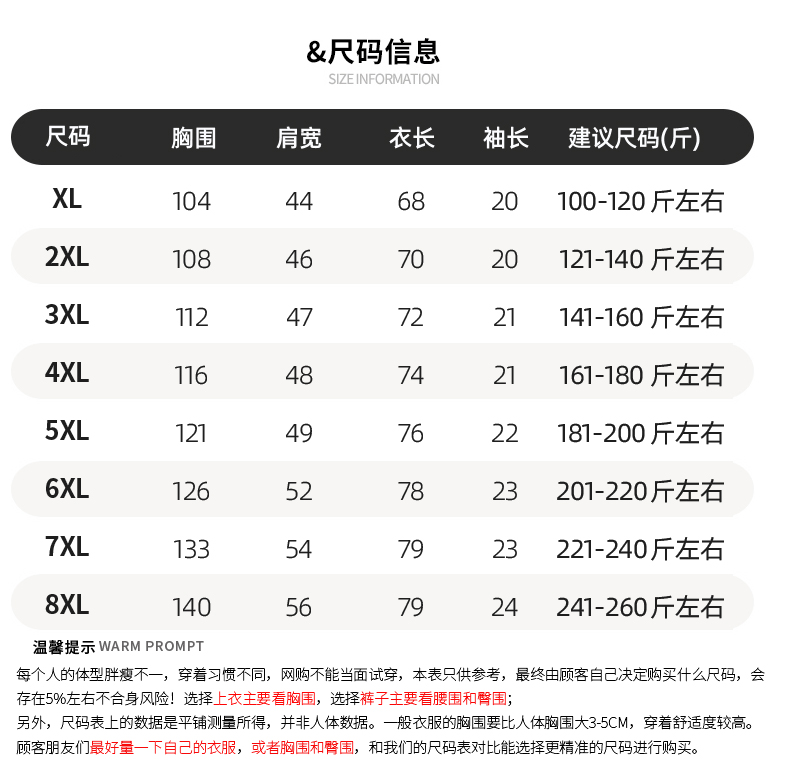 &尺码信息
SIZE INFORMATION

| 尺码 | 胸围 | 肩宽 | 衣长 | 袖长 | 建议尺码(斤) |
|---|---|---|---|---|---|
| XL | 104 | 44 | 68 | 20 | 100-120 斤左右 |
| 2XL | 108 | 46 | 70 | 20 | 121-140 斤左右 |
| 3XL | 112 | 47 | 72 | 21 | 141-160 斤左右 |
| 4XL | 116 | 48 | 74 | 21 | 161-180 斤左右 |
| 5XL | 121 | 49 | 76 | 22 | 181-200 斤左右 |
| 6XL | 126 | 52 | 78 | 23 | 201-220斤左右 |
| 7XL | 133 | 54 | 79 | 23 | 221-240斤左右 |
| 8XL | 140 | 56 | 79 | 24 | 241-260斤左右 |

温馨提示 WARM PROMPT
每个人的体型胖瘦不一，穿着习惯不同，网购不能当面试穿，本表只供参考，最终由顾客自己决定购买什么尺码，会存在5%左右不合身风险！选择上衣主要看胸围，选择裤子主要看腰围和臀围；
另外，尺码表上的数据是平铺测量所得，并非人体数据。一般衣服的胸围要比人体胸围大3-5CM，穿着舒适度较高。
顾客朋友们最好量一下自己的衣服，或者胸围和臀围，和我们的尺码表对比能选择更精准的尺码进行购买。